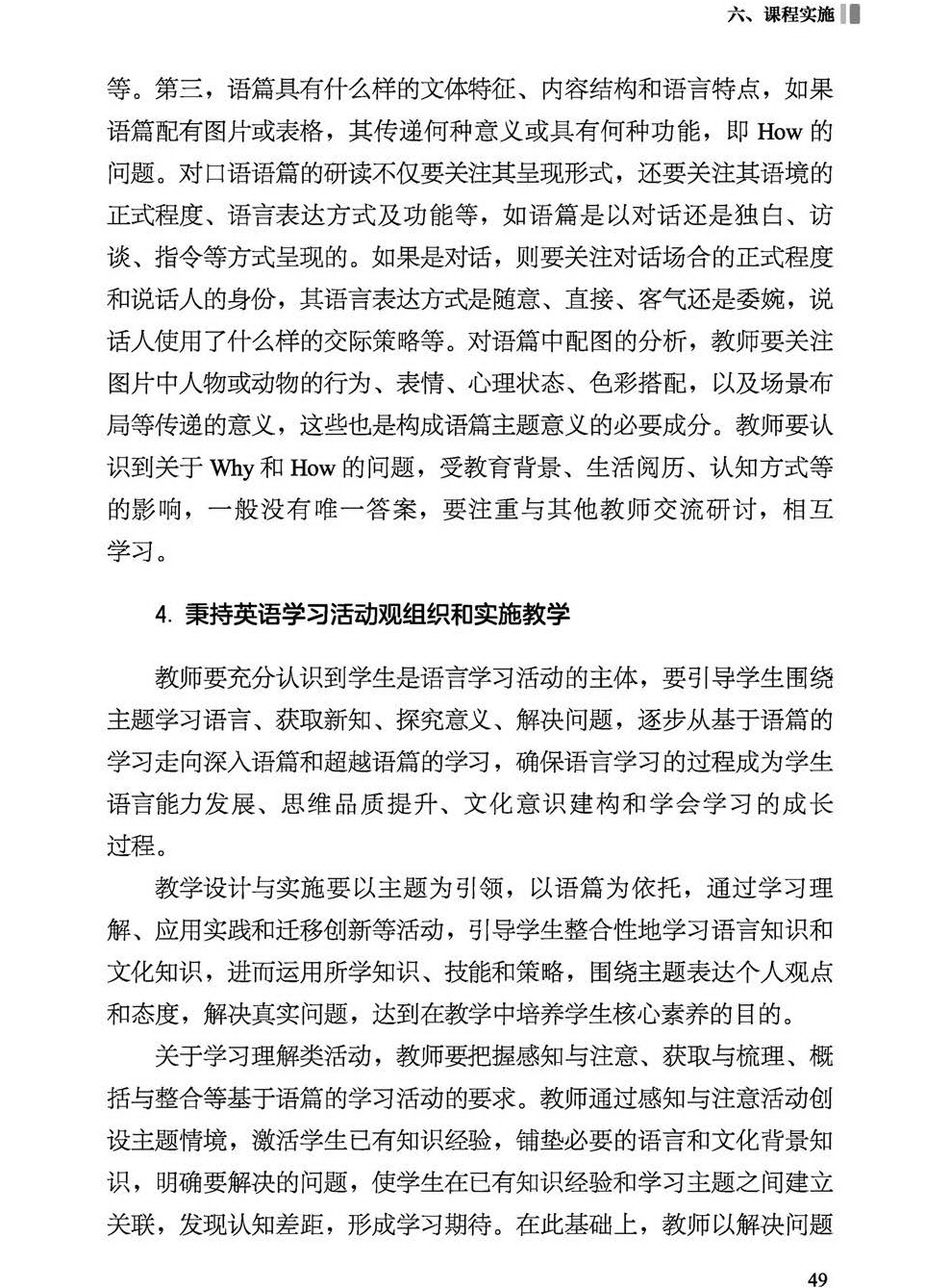 六、课程实施

等。第三，语篇具有什么样的文体特征、内容结构和语言特点，如果语篇配有图片或表格，其传递何种意义或具有何种功能，即 How 的问题。对口语语篇的研读不仅要关注其呈现形式，还要关注其语境的正式程度、语言表达方式及功能等，如语篇是以对话还是独白、访谈、指令等方式呈现的。如果是对话，则要关注对话场合的正式程度和说话人的身份，其语言表达方式是随意、直接、客气还是委婉，说话人使用了什么样的交际策略等。对语篇中配图的分析，教师要关注图片中人物或动物的行为、表情、心理状态、色彩搭配，以及场景布局等传递的意义，这些也是构成语篇主题意义的必要成分。教师要认识到关于 Why 和 How 的问题，受教育背景、生活阅历、认知方式等的影响，一般没有唯一答案，要注重与其他教师交流研讨，相互学习。

4. 秉持英语学习活动观组织和实施教学

教师要充分认识到学生是语言学习活动的主体，要引导学生围绕主题学习语言、获取新知、探究意义、解决问题，逐步从基于语篇的学习走向深入语篇和超越语篇的学习，确保语言学习的过程成为学生语言能力发展、思维品质提升、文化意识建构和学会学习的成长过程。

教学设计与实施要以主题为引领，以语篇为依托，通过学习理解、应用实践和迁移创新等活动，引导学生整合性地学习语言知识和文化知识，进而运用所学知识、技能和策略，围绕主题表达个人观点和态度，解决真实问题，达到在教学中培养学生核心素养的目的。

关于学习理解类活动，教师要把握感知与注意、获取与梳理、概括与整合等基于语篇的学习活动的要求。教师通过感知与注意活动创设主题情境，激活学生已有知识经验，铺垫必要的语言和文化背景知识，明确要解决的问题，使学生在已有知识经验和学习主题之间建立关联，发现认知差距，形成学习期待。在此基础上，教师以解决问题

49